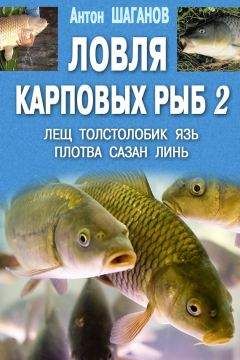 Антон ШАГАНОВ

ЛОВЛЯ КАРПОВЫХ РЫБ 2

ЛЕЩ ТОЛСТОЛОБИК ЯЗЬ
ПЛОТВА САЗАН ЛИНЬ